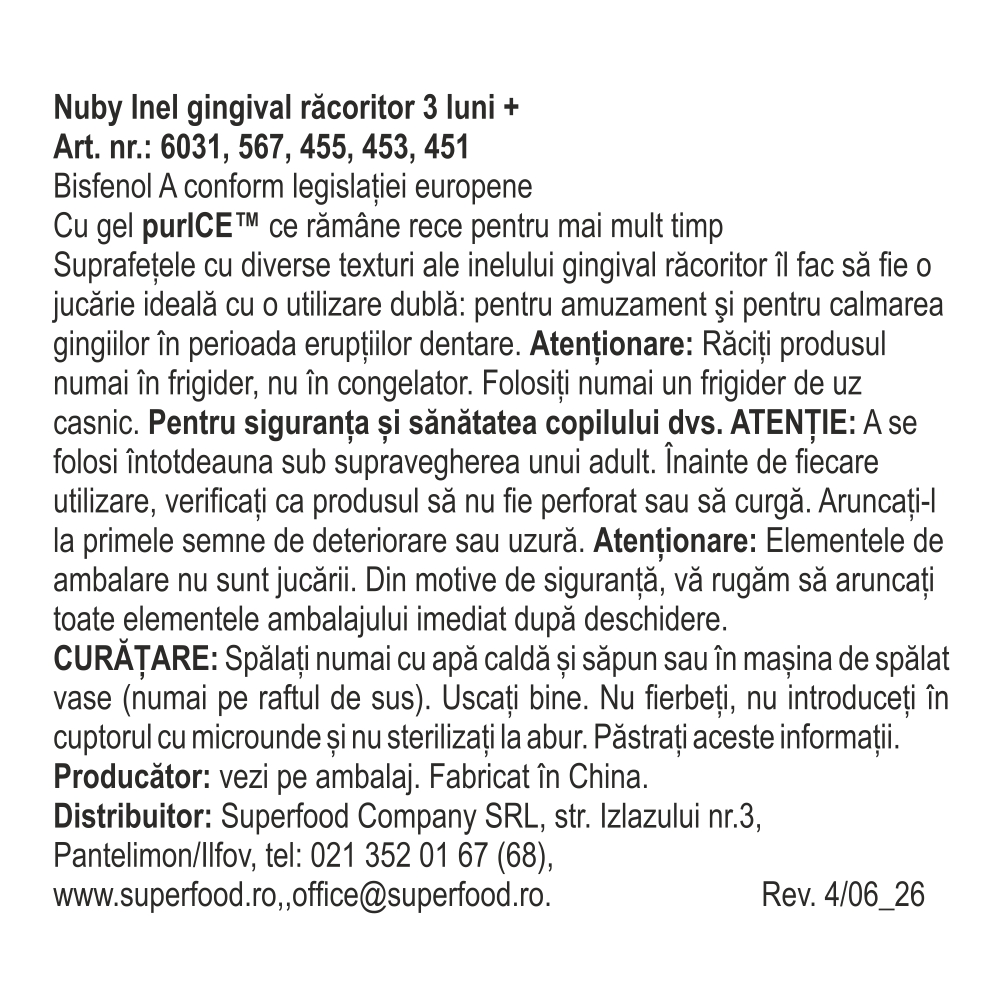 Nuby Inel gingival răcoritor 3 luni +
Art. nr.: 6031, 567, 455, 453, 451
Bisfenol A conform legislației europene
Cu gel purICE™ ce rămâne rece pentru mai mult timp
Suprafețele cu diverse texturi ale inelului gingival răcoritor îl fac să fie o jucărie ideală cu o utilizare dublă: pentru amuzament şi pentru calmarea gingiilor în perioada erupțiilor dentare. Atenționare: Răciți produsul numai în frigider, nu în congelator. Folosiți numai un frigider de uz casnic. Pentru siguranța și sănătatea copilului dvs. ATENȚIE: A se folosi întotdeauna sub supravegherea unui adult. Înainte de fiecare utilizare, verificați ca produsul să nu fie perforat sau să curgă. Aruncați-l la primele semne de deteriorare sau uzură. Atenționare: Elementele de ambalare nu sunt jucării. Din motive de siguranță, vă rugăm să aruncați toate elementele ambalajului imediat după deschidere.
CURĂȚARE: Spălați numai cu apă caldă și săpun sau în mașina de spălat vase (numai pe raftul de sus). Uscați bine. Nu fierbeți, nu introduceți în cuptorul cu microunde și nu sterilizați la abur. Păstrați aceste informații.
Producător: vezi pe ambalaj. Fabricat în China.
Distribuitor: Superfood Company SRL, str. Izlazului nr.3, Pantelimon/Ilfov, tel: 021 352 01 67 (68), www.superfood.ro,,office@superfood.ro. Rev. 4/06_26